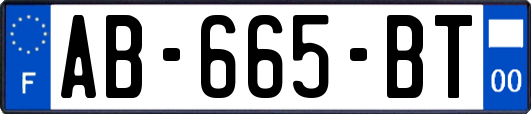 F
AB-665-BT
00